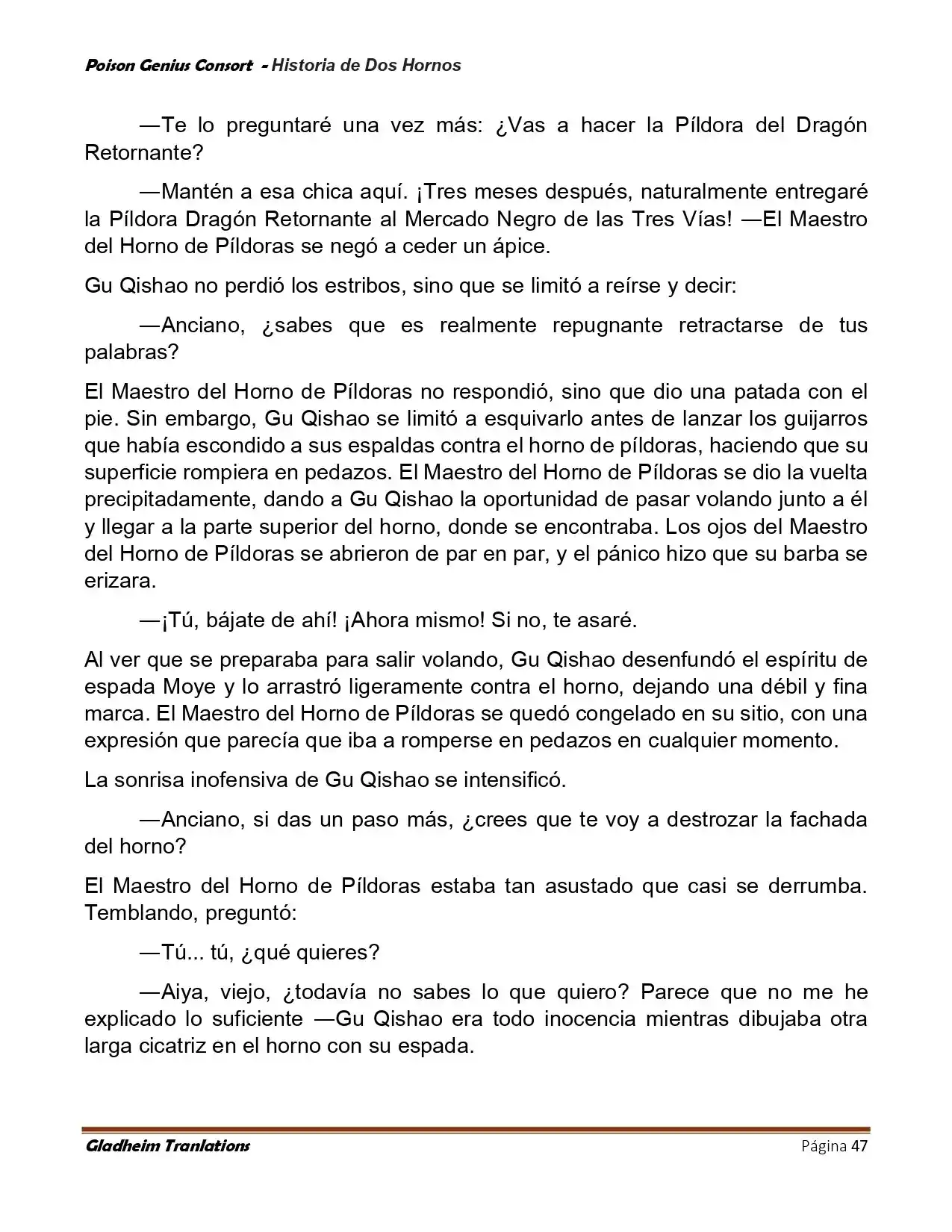 Poison Genius Consort - Historia de Dos Hornos

—Te lo preguntaré una vez más: ¿Vas a hacer la Píldora del Dragón Retornante?

—Mantén a esa chica aquí. ¡Tres meses después, naturalmente entregaré la Píldora Dragón Retornante al Mercado Negro de las Tres Vías! —El Maestro del Horno de Píldoras se negó a ceder un ápice.

Gu Qishao no perdió los estribos, sino que se limitó a reírse y decir:

—Anciano, ¿sabes que es realmente repugnante retractarse de tus palabras?

El Maestro del Horno de Píldoras no respondió, sino que dio una patada con el pie. Sin embargo, Gu Qishao se limitó a esquivarlo antes de lanzar los guijarros que había escondido a sus espaldas contra el horno de píldoras, haciendo que su superficie rompiera en pedazos. El Maestro del Horno de Píldoras se dio la vuelta precipitadamente, dando a Gu Qishao la oportunidad de pasar volando junto a él y llegar a la parte superior del horno, donde se encontraba. Los ojos del Maestro del Horno de Píldoras se abrieron de par en par, y el pánico hizo que su barba se erizara.

—¡Tú, bájate de ahí! ¡Ahora mismo! Si no, te asaré.

Al ver que se preparaba para salir volando, Gu Qishao desenfundó el espíritu de espada Moye y lo arrastró ligeramente contra el horno, dejando una débil y fina marca. El Maestro del Horno de Píldoras se quedó congelado en su sitio, con una expresión que parecía que iba a romperse en pedazos en cualquier momento.

La sonrisa inofensiva de Gu Qishao se intensificó.

—Anciano, si das un paso más, ¿crees que te voy a destrozar la fachada del horno?

El Maestro del Horno de Píldoras estaba tan asustado que casi se derrumba. Temblando, preguntó:

—Tú... tú, ¿qué quieres?

—Aiya, viejo, ¿todavía no sabes lo que quiero? Parece que no me he explicado lo suficiente —Gu Qishao era todo inocencia mientras dibujaba otra larga cicatriz en el horno con su espada.

Gladheim Tranlations Página 47